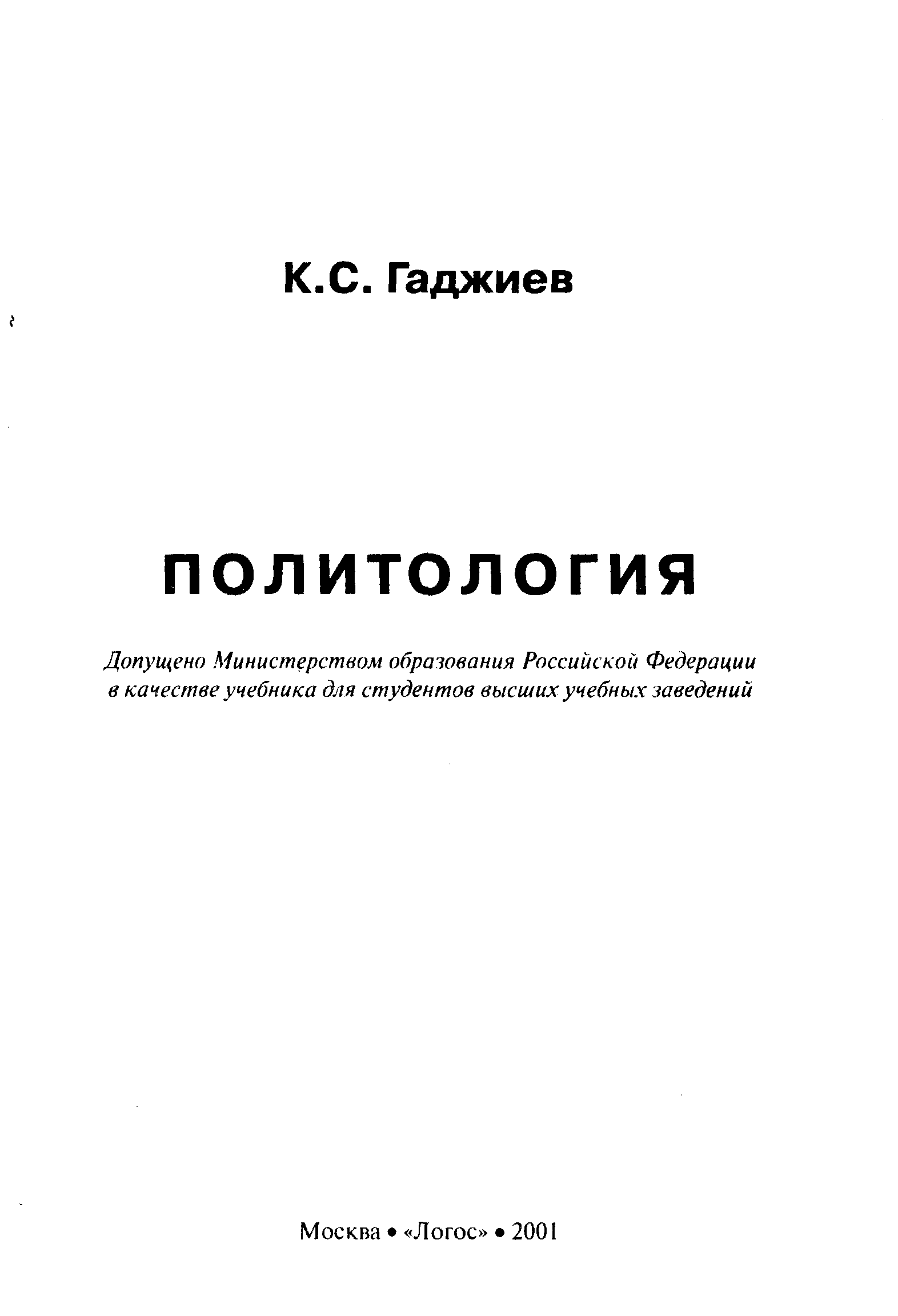 К.С. Гаджиев

ПОЛИТОЛОГИЯ

Допущено Министерством образования Российской Федерации в качестве учебника для студентов высших учебных заведений

Москва • «Логос» • 2001